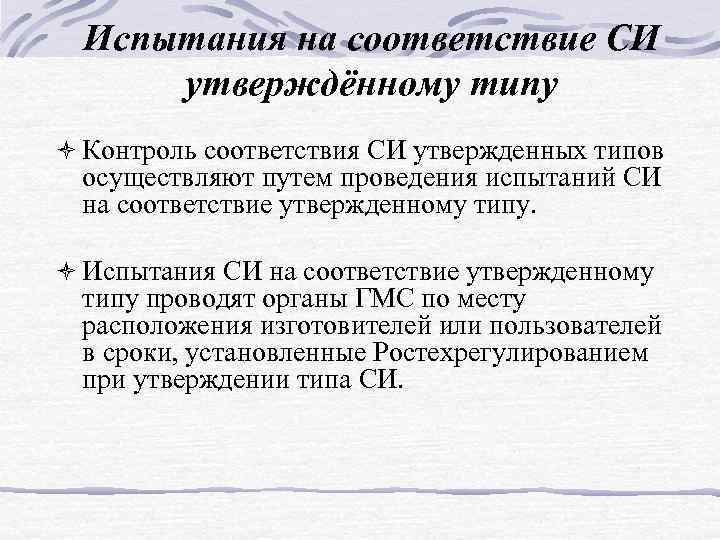 Испытания на соответствие СИ утверждённому типу

Контроль соответствия СИ утвержденных типов осуществляют путем проведения испытаний СИ на соответствие утвержденному типу.

Испытания СИ на соответствие утвержденному типу проводят органы ГМС по месту расположения изготовителей или пользователей в сроки, установленные Ростехрегулированием при утверждении типа СИ.